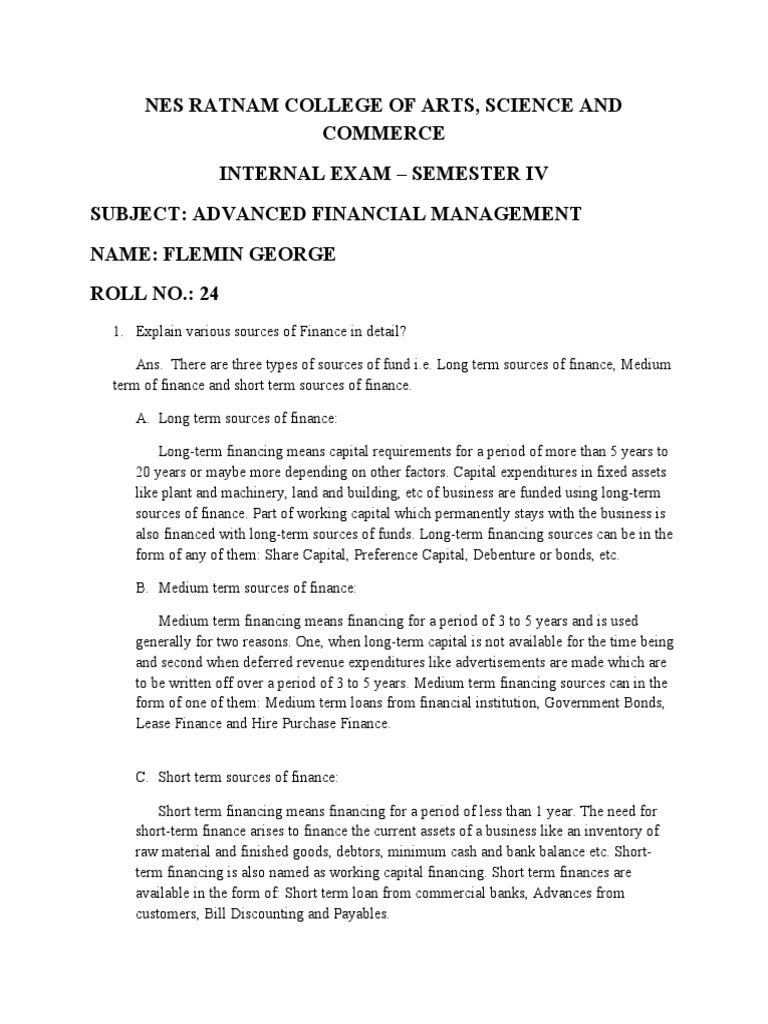 NES RATNAM COLLEGE OF ARTS, SCIENCE AND COMMERCE

INTERNAL EXAM – SEMESTER IV

SUBJECT: ADVANCED FINANCIAL MANAGEMENT

NAME: FLEMIN GEORGE

ROLL NO.: 24

1. Explain various sources of Finance in detail?

Ans. There are three types of sources of fund i.e. Long term sources of finance, Medium term of finance and short term sources of finance.

A. Long term sources of finance:

Long-term financing means capital requirements for a period of more than 5 years to 20 years or maybe more depending on other factors. Capital expenditures in fixed assets like plant and machinery, land and building, etc of business are funded using long-term sources of finance. Part of working capital which permanently stays with the business is also financed with long-term sources of funds. Long-term financing sources can be in the form of any of them: Share Capital, Preference Capital, Debenture or bonds, etc.

B. Medium term sources of finance:

Medium term financing means financing for a period of 3 to 5 years and is used generally for two reasons. One, when long-term capital is not available for the time being and second when deferred revenue expenditures like advertisements are made which are to be written off over a period of 3 to 5 years. Medium term financing sources can in the form of one of them: Medium term loans from financial institution, Government Bonds, Lease Finance and Hire Purchase Finance.

C. Short term sources of finance:

Short term financing means financing for a period of less than 1 year. The need for short-term finance arises to finance the current assets of a business like an inventory of raw material and finished goods, debtors, minimum cash and bank balance etc. Short-term financing is also named as working capital financing. Short term finances are available in the form of: Short term loan from commercial banks, Advances from customers, Bill Discounting and Payables.